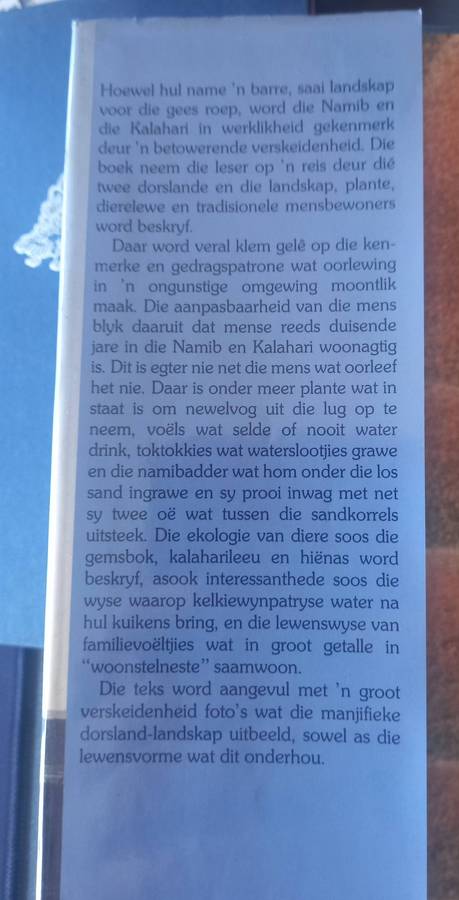 Hoewel hul name 'n barre, saai landskap voor die gees roep, word die Namib en die Kalahari in werklikheid gekenmerk deur 'n betowerende verskeidenheid. Die boek neem die leser op 'n reis deur dié twee dorslande en die landskap, plante, dierelewe en tradisionele mensbewoners word beskryf.

Daar word veral klem gelê op die kenmerke en gedragspatrone wat oorlewing in 'n ongunstige omgewing moontlik maak. Die aanpasbaarheid van die mens blyk daaruit dat mense reeds duisende jare in die Namib en Kalahari woonagtig is. Dit is egter nie net die mens wat oorleef het nie. Daar is onder meer plante wat in staat is om newelvog uit die lug op te neem, voëls wat selde of nooit water drink, toktokkies wat waterslootjies grawe en die namibadder wat hom onder die los sand ingrawe en sy prooi inwag met net sy twee oë wat tussen die sandkorrels uitsteek. Die ekologie van diere soos die gemsbok, kalaharileeu en hiënas word beskryf, asook interessanthede soos die wyse waarop kelkiewynpatryse water na hul kuikens bring, en die lewenswyse van familievoëltjies wat in groot getalle in "woonstelneste" saamwoon.

Die teks word aangevul met 'n groot verskeidenheid foto's wat die manjifieke dorsland-landskap uitbeeld, sowel as die lewensvorme wat dit onderhou.